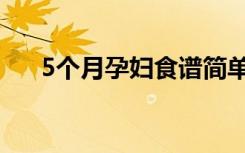 5个月孕妇食谱简单